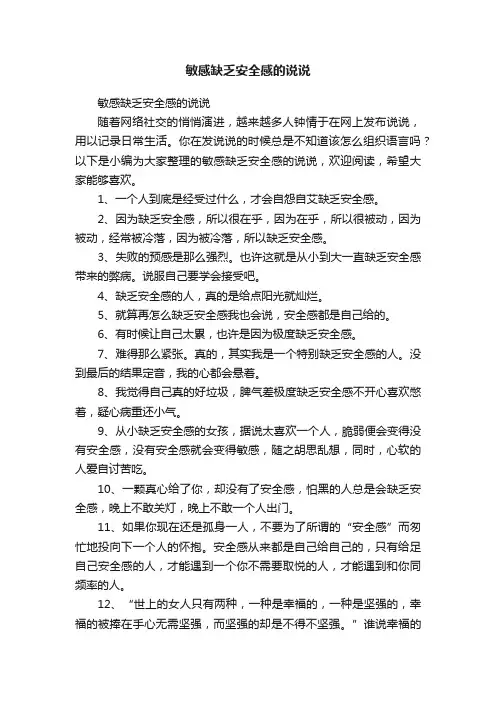 敏感缺乏安全感的说说

敏感缺乏安全感的说说

随着网络社交的悄悄演进，越来越多人钟情于在网上发布说说，用以记录日常生活。你在发说说的时候总是不知道该怎么组织语言吗？以下是小编为大家整理的敏感缺乏安全感的说说，欢迎阅读，希望大家能够喜欢。

1、一个人到底是经受过什么，才会自怨自艾缺乏安全感。

2、因为缺乏安全感，所以很在乎，因为在乎，所以很被动，因为被动，经常被冷落，因为被冷落，所以缺乏安全感。

3、失败的预感是那么强烈。也许这就是从小到大一直缺乏安全感带来的弊病。说服自己要学会接受吧。

4、缺乏安全感的人，真的是给点阳光就灿烂。

5、就算再怎么缺乏安全感我也会说，安全感都是自己给的。

6、有时候让自己太累，也许是因为极度缺乏安全感。

7、难得那么紧张。真的，其实我是一个特别缺乏安全感的人。没到最后的结果定音，我的心都会悬着。

8、我觉得自己真的好垃圾，脾气差极度缺乏安全感不开心喜欢憋着，疑心病重还小气。

9、从小缺乏安全感的女孩，据说太喜欢一个人，脆弱便会变得没有安全感，没有安全感就会变得敏感，随之胡思乱想，同时，心软的人爱自讨苦吃。

10、一颗真心给了你，却没有了安全感，怕黑的人总是会缺乏安全感，晚上不敢关灯，晚上不敢一个人出门。

11、如果你现在还是孤身一人，不要为了所谓的“安全感”而匆忙地投向下一个人的怀抱。安全感从来都是自己给自己的，只有给足自己安全感的人，才能遇到一个你不需要取悦的人，才能遇到和你同频率的人。

12、“世上的女人只有两种，一种是幸福的，一种是坚强的，幸福的被捧在手心无需坚强，而坚强的却是不得不坚强。”谁说幸福的